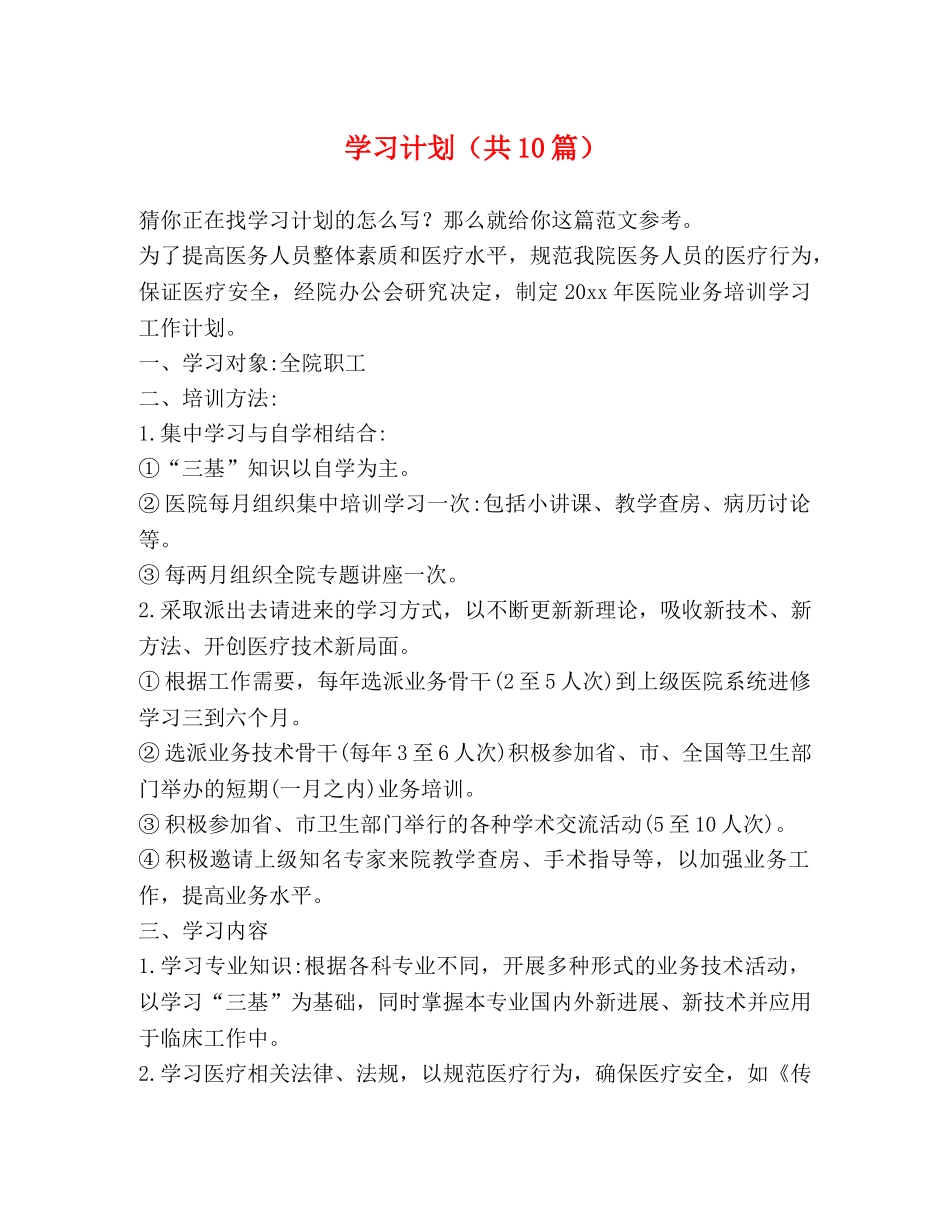 学习计划（共10篇）

猜你正在找学习计划的怎么写？那么就给你这篇范文参考。

为了提高医务人员整体素质和医疗水平，规范我院医务人员的医疗行为，保证医疗安全，经院办公会研究决定，制定20xx年医院业务培训学习工作计划。

一、学习对象:全院职工

二、培训方法:

1.集中学习与自学相结合:

①“三基”知识以自学为主。

②医院每月组织集中培训学习一次:包括小讲课、教学查房、病历讨论等。

③每两月组织全院专题讲座一次。

2.采取派出去请进来的学习方式，以不断更新新理论，吸收新技术、新方法、开创医疗技术新局面。

①根据工作需要，每年选派业务骨干(2至5人次)到上级医院系统进修学习三到六个月。

②选派业务技术骨干(每年3至6人次)积极参加省、市、全国等卫生部门举办的短期(一月之内)业务培训。

③积极参加省、市卫生部门举行的各种学术交流活动(5至10人次)。

④积极邀请上级知名专家来院教学查房、手术指导等，以加强业务工作，提高业务水平。

三、学习内容

1.学习专业知识:根据各科专业不同，开展多种形式的业务技术活动，以学习“三基”为基础，同时掌握本专业国内外新进展、新技术并应用于临床工作中。

2.学习医疗相关法律、法规，以规范医疗行为，确保医疗安全，如《传